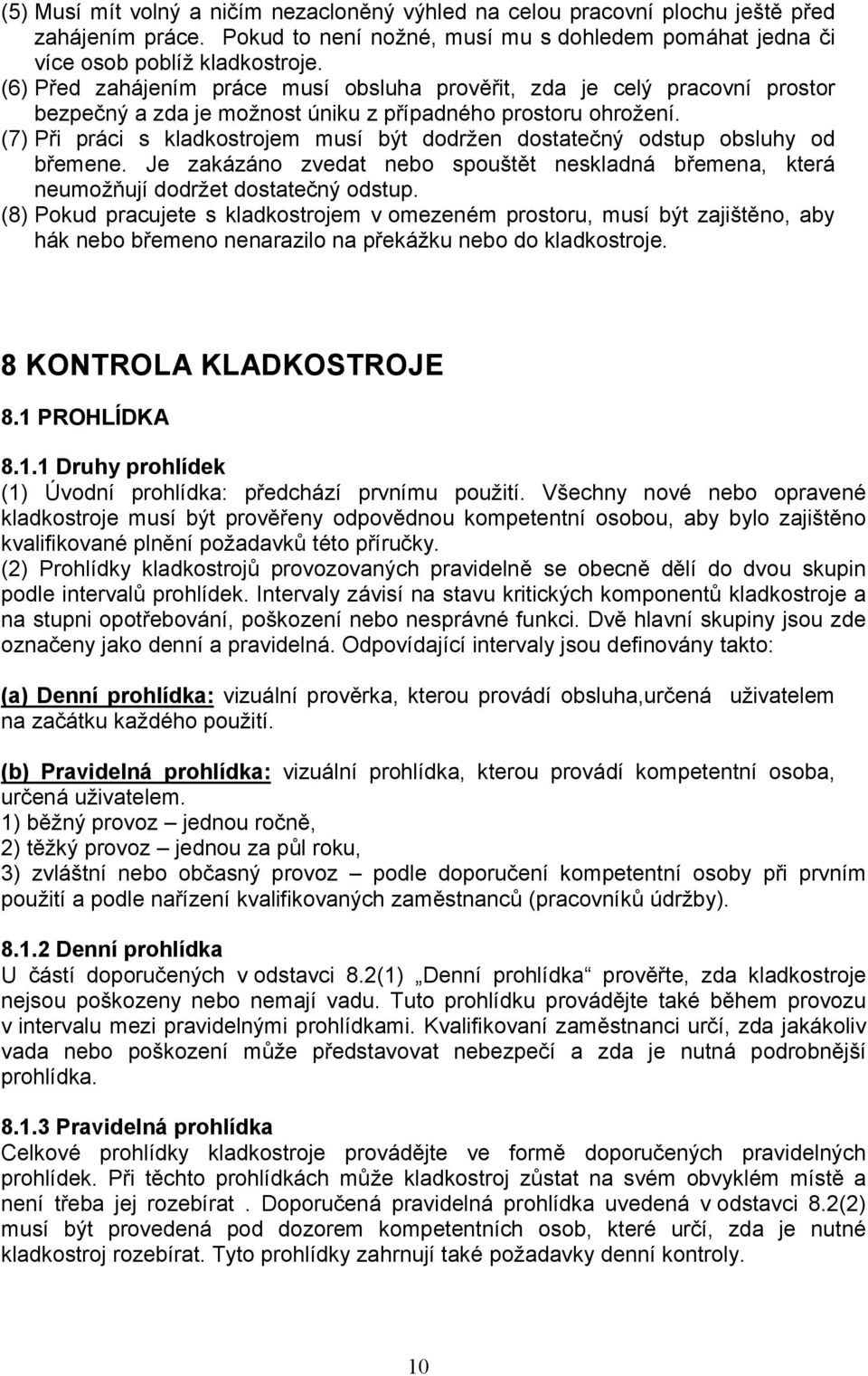 (5) Musí mít volný a ničím nezacloněný výhled na celou pracovní plochu ještě před zahájením práce. Pokud to není nožné, musí mu s dohledem pomáhat jedna či více osob poblíž kladkostroje.
(6) Před zahájením práce musí obsluha prověřit, zda je celý pracovní prostor bezpečný a zda je možnost úniku z případného prostoru ohrožení.
(7) Při práci s kladkostrojem musí být dodržen dostatečný odstup obsluhy od břemene. Je zakázáno zvedat nebo spouštět neskladná břemena, která neumožňují dodržet dostatečný odstup.
(8) Pokud pracujete s kladkostrojem v omezeném prostoru, musí být zajištěno, aby hák nebo břemeno nenarazilo na překážku nebo do kladkostroje.

8 KONTROLA KLADKOSTROJE

8.1 PROHLÍDKA

8.1.1 Druhy prohlídek
(1) Úvodní prohlídka: předchází prvnímu použití. Všechny nové nebo opravené kladkostroje musí být prověřeny odpovědnou kompetentní osobou, aby bylo zajištěno kvalifikované plnění požadavků této příručky.
(2) Prohlídky kladkostrojů provozovaných pravidelně se obecně dělí do dvou skupin podle intervalů prohlídek. Intervaly závisí na stavu kritických komponentů kladkostroje a na stupni opotřebování, poškození nebo nesprávné funkci. Dvě hlavní skupiny jsou zde označeny jako denní a pravidelná. Odpovídající intervaly jsou definovány takto:

(a) Denní prohlídka: vizuální prověrka, kterou provádí obsluha,určená uživatelem na začátku každého použití.

(b) Pravidelná prohlídka: vizuální prohlídka, kterou provádí kompetentní osoba, určená uživatelem.
1) běžný provoz – jednou ročně,
2) těžký provoz – jednou za půl roku,
3) zvláštní nebo občasný provoz – podle doporučení kompetentní osoby při prvním použití a podle nařízení kvalifikovaných zaměstnanců (pracovníků údržby).

8.1.2 Denní prohlídka
U částí doporučených v odstavci 8.2(1) „Denní prohlídka“ prověřte, zda kladkostroje nejsou poškozeny nebo nemají vadu. Tuto prohlídku provádějte také během provozu v intervalu mezi pravidelnými prohlídkami. Kvalifikovaní zaměstnanci určí, zda jakákoliv vada nebo poškození může představovat nebezpečí a zda je nutná podrobnější prohlídka.

8.1.3 Pravidelná prohlídka
Celkové prohlídky kladkostroje provádějte ve formě doporučených pravidelných prohlídek. Při těchto prohlídkách může kladkostroj zůstat na svém obvyklém místě a není třeba jej rozebírat . Doporučená pravidelná prohlídka uvedená v odstavci 8.2(2) musí být provedená pod dozorem kompetentních osob, které určí, zda je nutné kladkostroj rozebírat. Tyto prohlídky zahrnují také požadavky denní kontroly.

10